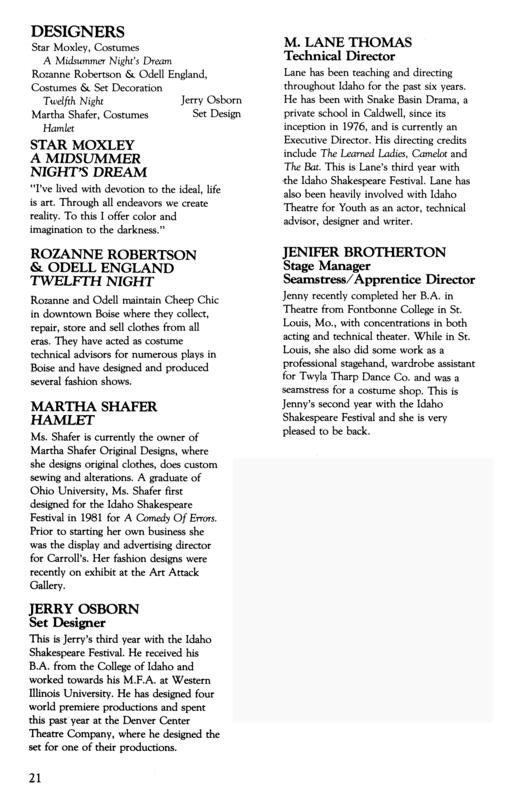 DESIGNERS
Star Moxley, Costumes
A Midsummer Night's Dream
Rozanne Robertson & Odell England, Costumes & Set Decoration
Twelfth Night
Martha Shafer, Costumes
Hamlet

Jerry Osborn
Set Design

STAR MOXLEY
A MIDSUMMER NIGHT'S DREAM
"I've lived with devotion to the ideal, life is art. Through all endeavors we create reality. To this I offer color and imagination to the darkness."

ROZANNE ROBERTSON & ODELL ENGLAND
TWELFTH NIGHT
Rozanne and Odell maintain Cheep Chic in downtown Boise where they collect, repair, store and sell clothes from all eras. They have acted as costume technical advisors for numerous plays in Boise and have designed and produced several fashion shows.

MARTHA SHAFER
HAMLET
Ms. Shafer is currently the owner of Martha Shafer Original Designs, where she designs original clothes, does custom sewing and alterations. A graduate of Ohio University, Ms. Shafer first designed for the Idaho Shakespeare Festival in 1981 for A Comedy Of Errors. Prior to starting her own business she was the display and advertising director for Carroll's. Her fashion designs were recently on exhibit at the Art Attack Gallery.

JERRY OSBORN
Set Designer
This is Jerry's third year with the Idaho Shakespeare Festival. He received his B.A. from the College of Idaho and worked towards his M.F.A. at Western Illinois University. He has designed four world premiere productions and spent this past year at the Denver Center Theatre Company, where he designed the set for one of their productions.

M. LANE THOMAS
Technical Director
Lane has been teaching and directing throughout Idaho for the past six years. He has been with Snake Basin Drama, a private school in Caldwell, since its inception in 1976, and is currently an Executive Director. His directing credits include The Learned Ladies, Camelot and The Bat. This is Lane's third year with the Idaho Shakespeare Festival. Lane has also been heavily involved with Idaho Theatre for Youth as an actor, technical advisor, designer and writer.

JENIFER BROTHERTON
Stage Manager
Seamstress/Apprentice Director
Jenny recently completed her B.A. in Theatre from Fontbonne College in St. Louis, Mo., with concentrations in both acting and technical theater. While in St. Louis, she also did some work as a professional stagehand, wardrobe assistant for Twyla Tharp Dance Co. and was a seamstress for a costume shop. This is Jenny's second year with the Idaho Shakespeare Festival and she is very pleased to be back.

21